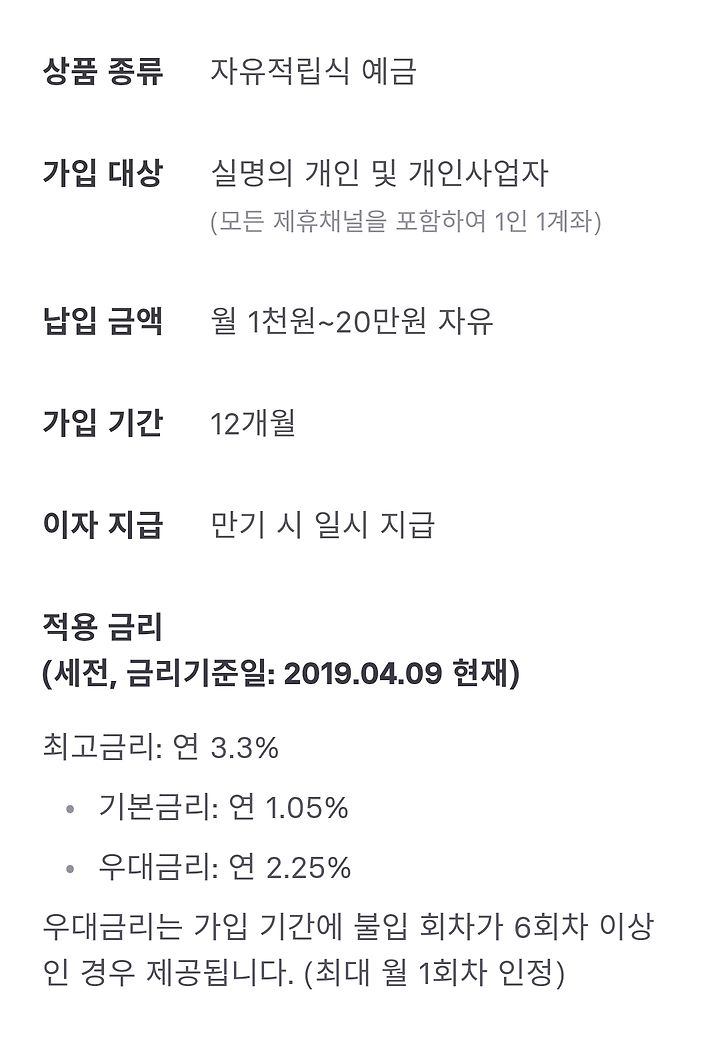 상품 종류 자유적립식 예금

가입 대상 실명의 개인 및 개인사업자
(모든 제휴채널을 포함하여 1인 1계좌)

납입 금액 월 1천원~20만원 자유

가입 기간 12개월

이자 지급 만기 시 일시 지급

적용 금리
(세전, 금리기준일: 2019.04.09 현재)

최고금리: 연 3.3%

• 기본금리: 연 1.05%
• 우대금리: 연 2.25%

우대금리는 가입 기간에 불입 회차가 6회차 이상인 경우 제공됩니다. (최대 월 1회차 인정)